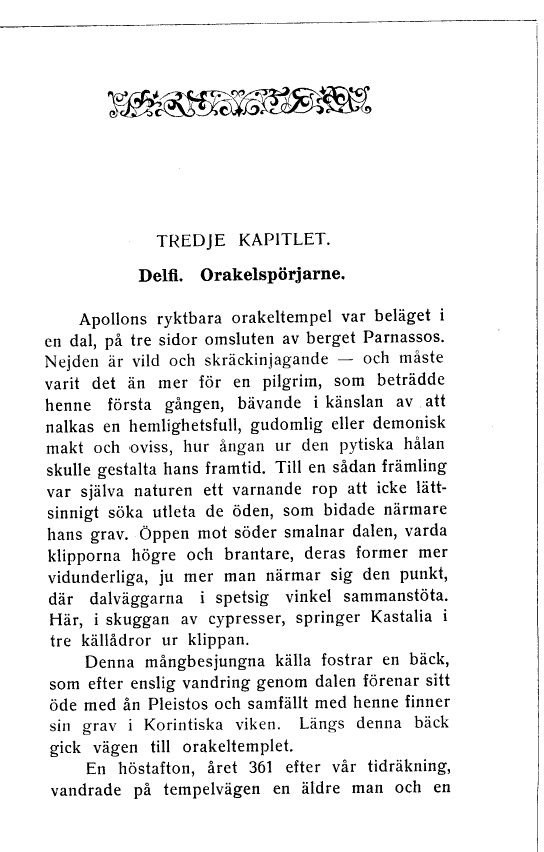 TREDJE KAPITLET.

Delfi. Orakelspörjarne.

Apollons ryktbara orakeltempel var beläget i en dal, på tre sidor omsluten av berget Parnassos. Nejden är vild och skräckinjagande — och måste varit det än mer för en pilgrim, som beträdde henne första gången, bävande i känslan av att nalkas en hemlighetsfull, gudomlig eller demonisk makt och oviss, hur ångan ur den pytiska hålan skulle gestalta hans framtid. Till en sådan främling var själva naturen ett varnande rop att icke lättsinnigt söka utleta de öden, som bidade närmare hans grav. Öppen mot söder smalnar dalen, varda klipporna högre och brantare, deras former mer vidunderliga, ju mer man närmar sig den punkt, där dalväggarna i spetsig vinkel sammanstöta. Här, i skuggan av cypresser, springer Kastalia i tre källådror ur klippan.

Denna mångbesjungna källa fostrar en bäck, som efter enslig vandring genom dalen förenar sitt öde med ån Pleistos och samfällt med henne finner sin grav i Korintiska viken. Längs denna bäck gick vägen till orakeltemplet.

En höstafton, året 361 efter vår tidräkning, vandrade på tempelvägen en äldre man och en